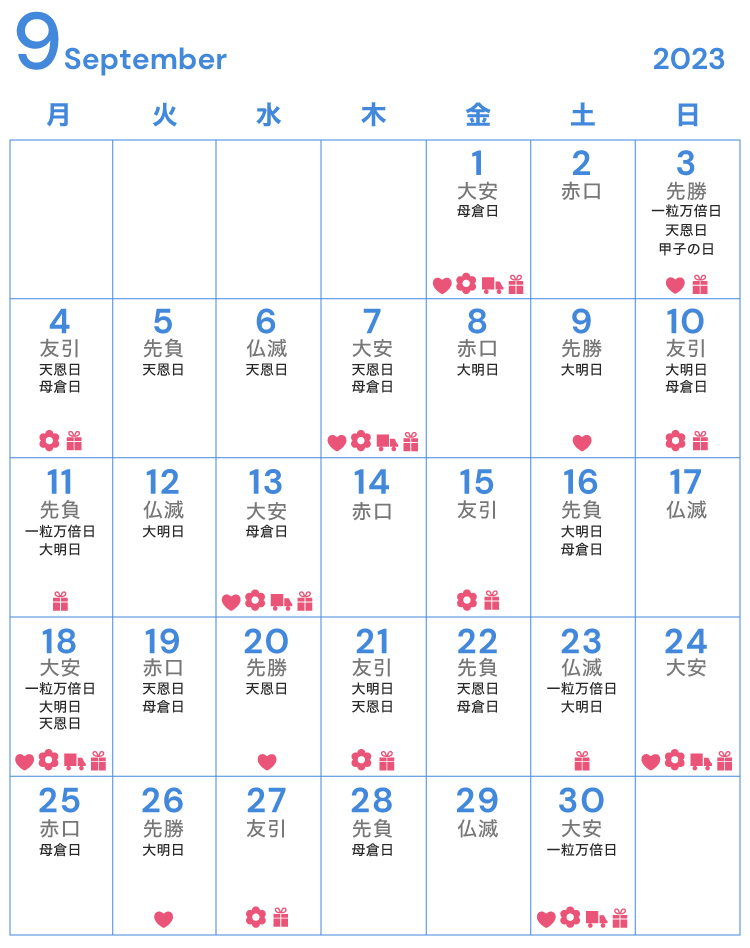 9 September 2023

| 月 | 火 | 水 | 木 | 金 | 土 | 日 |
|---|---|---|---|---|---|---|
| | | | | 1 大安 母倉日 | 2 赤口 | 3 先勝 一粒万倍日 天恩日 甲子の日 |
| 4 友引 天恩日 母倉日 | 5 先負 天恩日 | 6 仏滅 天恩日 | 7 大安 天恩日 母倉日 | 8 赤口 大明日 | 9 先勝 大明日 | 10 友引 大明日 母倉日 |
| 11 先負 一粒万倍日 大明日 | 12 仏滅 大明日 | 13 大安 母倉日 | 14 赤口 | 15 友引 | 16 先負 大明日 母倉日 | 17 仏滅 |
| 18 大安 一粒万倍日 大明日 天恩日 | 19 赤口 天恩日 母倉日 | 20 先勝 天恩日 | 21 友引 大明日 天恩日 | 22 先負 天恩日 母倉日 | 23 仏滅 一粒万倍日 大明日 | 24 大安 |
| 25 赤口 母倉日 | 26 先勝 大明日 | 27 友引 | 28 先負 母倉日 | 29 仏滅 | 30 大安 一粒万倍日 | |